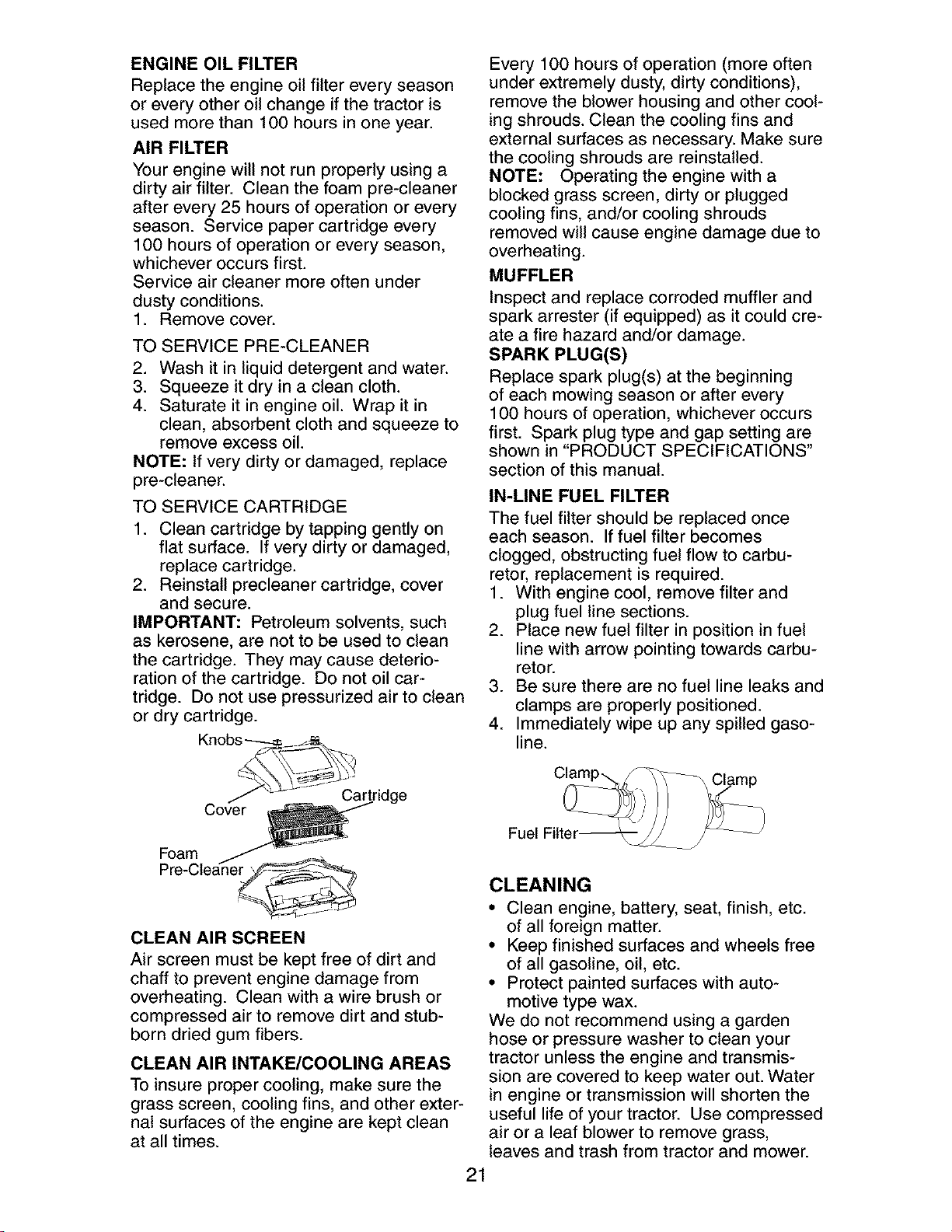 ENGINE OIL FILTER
Replace the engine oil filter every season or every other oil change if the tractor is used more than 100 hours in one year.

AIR FILTER
Your engine will not run properly using a dirty air filter. Clean the foam pre-cleaner after every 25 hours of operation or every season. Service paper cartridge every 100 hours of operation or every season, whichever occurs first.
Service air cleaner more often under dusty conditions.
1. Remove cover.

TO SERVICE PRE-CLEANER
2. Wash it in liquid detergent and water.
3. Squeeze it dry in a clean cloth.
4. Saturate it in engine oil. Wrap it in clean, absorbent cloth and squeeze to remove excess oil.
NOTE: If very dirty or damaged, replace pre-cleaner.

TO SERVICE CARTRIDGE
1. Clean cartridge by tapping gently on flat surface. If very dirty or damaged, replace cartridge.
2. Reinstall precleaner cartridge, cover and secure.
IMPORTANT: Petroleum solvents, such as kerosene, are not to be used to clean the cartridge. They may cause deterioration of the cartridge. Do not oil cartridge. Do not use pressurized air to clean or dry cartridge.

Knobs
Cover
Cartridge
Foam Pre-Cleaner

CLEAN AIR SCREEN
Air screen must be kept free of dirt and chaff to prevent engine damage from overheating. Clean with a wire brush or compressed air to remove dirt and stubborn dried gum fibers.

CLEAN AIR INTAKE/COOLING AREAS
To insure proper cooling, make sure the grass screen, cooling fins, and other external surfaces of the engine are kept clean at all times.

Every 100 hours of operation (more often under extremely dusty, dirty conditions), remove the blower housing and other cooling shrouds. Clean the cooling fins and external surfaces as necessary. Make sure the cooling shrouds are reinstalled.
NOTE: Operating the engine with a blocked grass screen, dirty or plugged cooling fins, and/or cooling shrouds removed will cause engine damage due to overheating.

MUFFLER
Inspect and replace corroded muffler and spark arrester (if equipped) as it could create a fire hazard and/or damage.

SPARK PLUG(S)
Replace spark plug(s) at the beginning of each mowing season or after every 100 hours of operation, whichever occurs first. Spark plug type and gap setting are shown in "PRODUCT SPECIFICATIONS" section of this manual.

IN-LINE FUEL FILTER
The fuel filter should be replaced once each season. If fuel filter becomes clogged, obstructing fuel flow to carburetor, replacement is required.
1. With engine cool, remove filter and plug fuel line sections.
2. Place new fuel filter in position in fuel line with arrow pointing towards carburetor.
3. Be sure there are no fuel line leaks and clamps are properly positioned.
4. Immediately wipe up any spilled gasoline.

Clamp
Clamp
Fuel Filter

CLEANING
• Clean engine, battery, seat, finish, etc. of all foreign matter.
• Keep finished surfaces and wheels free of all gasoline, oil, etc.
• Protect painted surfaces with automotive type wax.
We do not recommend using a garden hose or pressure washer to clean your tractor unless the engine and transmission are covered to keep water out. Water in engine or transmission will shorten the useful life of your tractor. Use compressed air or a leaf blower to remove grass, leaves and trash from tractor and mower.

21